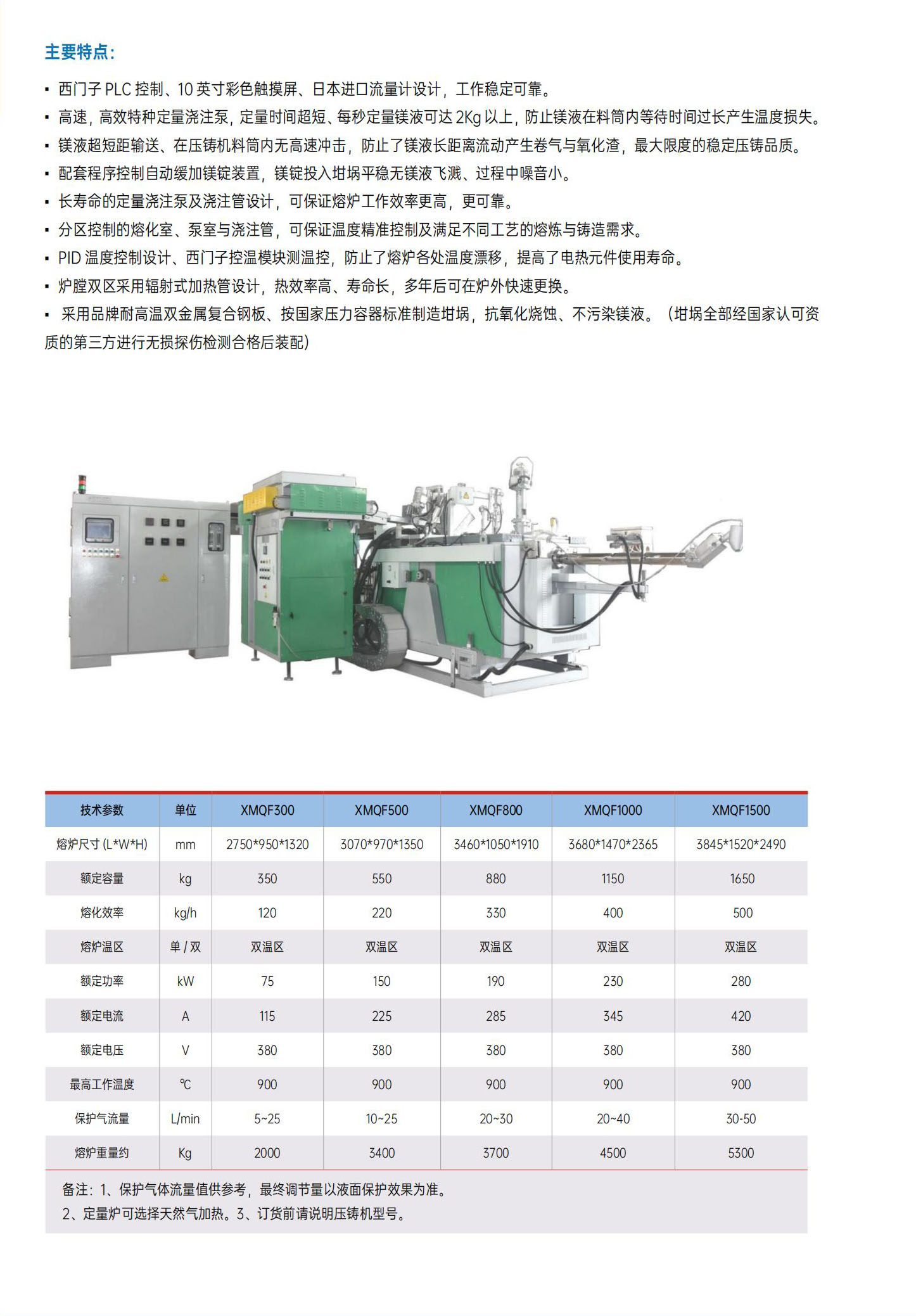 主要特点：

▪ 西门子 PLC 控制、10 英寸彩色触摸屏、日本进口流量计设计，工作稳定可靠。
▪ 高速，高效特种定量浇注泵，定量时间超短、每秒定量镁液可达 2Kg 以上，防止镁液在料筒内等待时间过长产生温度损失。
▪ 镁液超短距输送、在压铸机料筒内无高速冲击，防止了镁液长距离流动产生卷气与氧化渣，最大限度的稳定压铸品质。
▪ 配套程序控制自动缓加镁锭装置，镁锭投入坩埚平稳无镁液飞溅、过程中噪音小。
▪ 长寿命的定量浇注泵及浇注管设计，可保证熔炉工作效率更高，更可靠。
▪ 分区控制的熔化室、泵室与浇注管，可保证温度精准控制及满足不同工艺的熔炼与铸造需求。
▪ PID 温度控制设计、西门子控温模块测温控，防止了熔炉各处温度漂移，提高了电热元件使用寿命。
▪ 炉膛双区采用辐射式加热管设计，热效率高、寿命长，多年后可在炉外快速更换。
▪ 采用品牌耐高温双金属复合钢板、按国家压力容器标准制造坩埚，抗氧化烧蚀、不污染镁液。（坩埚全部经国家认可资质的第三方进行无损探伤检测合格后装配）

| 技术参数 | 单位 | XMQF300 | XMQF500 | XMQF800 | XMQF1000 | XMQF1500 |
|---|---|---|---|---|---|---|
| 熔炉尺寸 (L*W*H) | mm | 2750*950*1320 | 3070*970*1350 | 3460*1050*1910 | 3680*1470*2365 | 3845*1520*2490 |
| 额定容量 | kg | 350 | 550 | 880 | 1150 | 1650 |
| 熔化效率 | kg/h | 120 | 220 | 330 | 400 | 500 |
| 熔炉温区 | 单 / 双 | 双温区 | 双温区 | 双温区 | 双温区 | 双温区 |
| 额定功率 | kW | 75 | 150 | 190 | 230 | 280 |
| 额定电流 | A | 115 | 225 | 285 | 345 | 420 |
| 额定电压 | V | 380 | 380 | 380 | 380 | 380 |
| 最高工作温度 | ℃ | 900 | 900 | 900 | 900 | 900 |
| 保护气流量 | L/min | 5~25 | 10~25 | 20~30 | 20~40 | 30-50 |
| 熔炉重量约 | Kg | 2000 | 3400 | 3700 | 4500 | 5300 |

备注：1、保护气体流量值供参考，最终调节量以液面保护效果为准。
2、定量炉可选择天然气加热。3、订货前请说明压铸机型号。